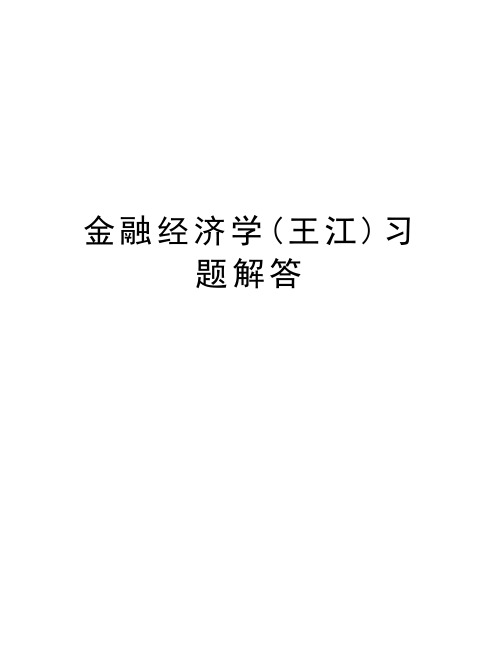 金融经济学（王江）习题解答